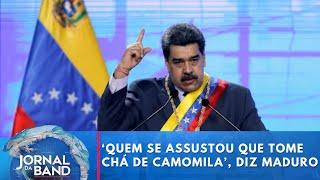 JORNAL DA BAND

'QUEM SE ASSUSTOU QUE TOME CHÁ DE CAMOMILA', DIZ MADURO